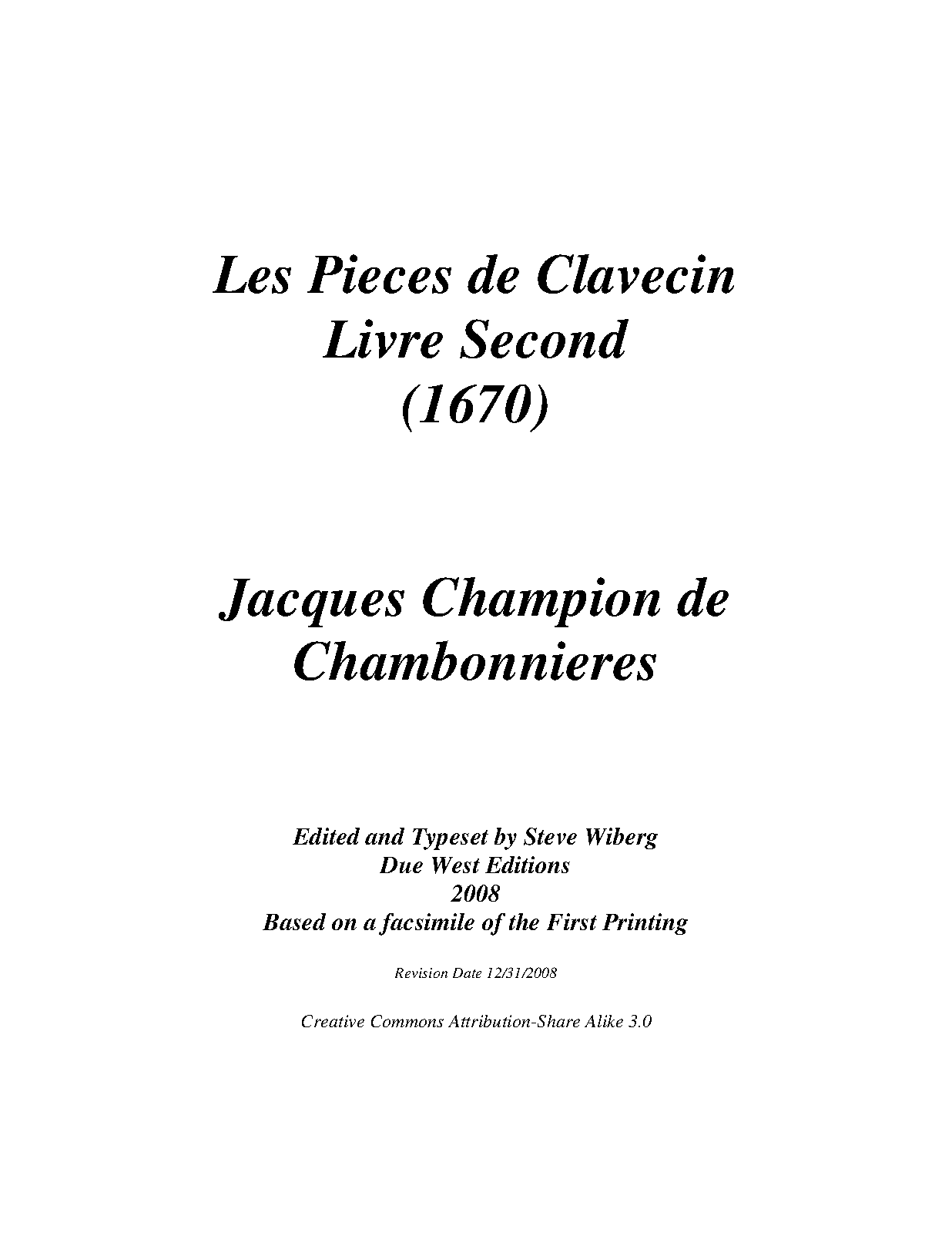 Les Pieces de Clavecin
Livre Second
(1670)

Jacques Champion de Chambonnieres

Edited and Typeset by Steve Wiberg
Due West Editions
2008
Based on a facsimile of the First Printing

Revision Date 12/31/2008

Creative Commons Attribution-Share Alike 3.0